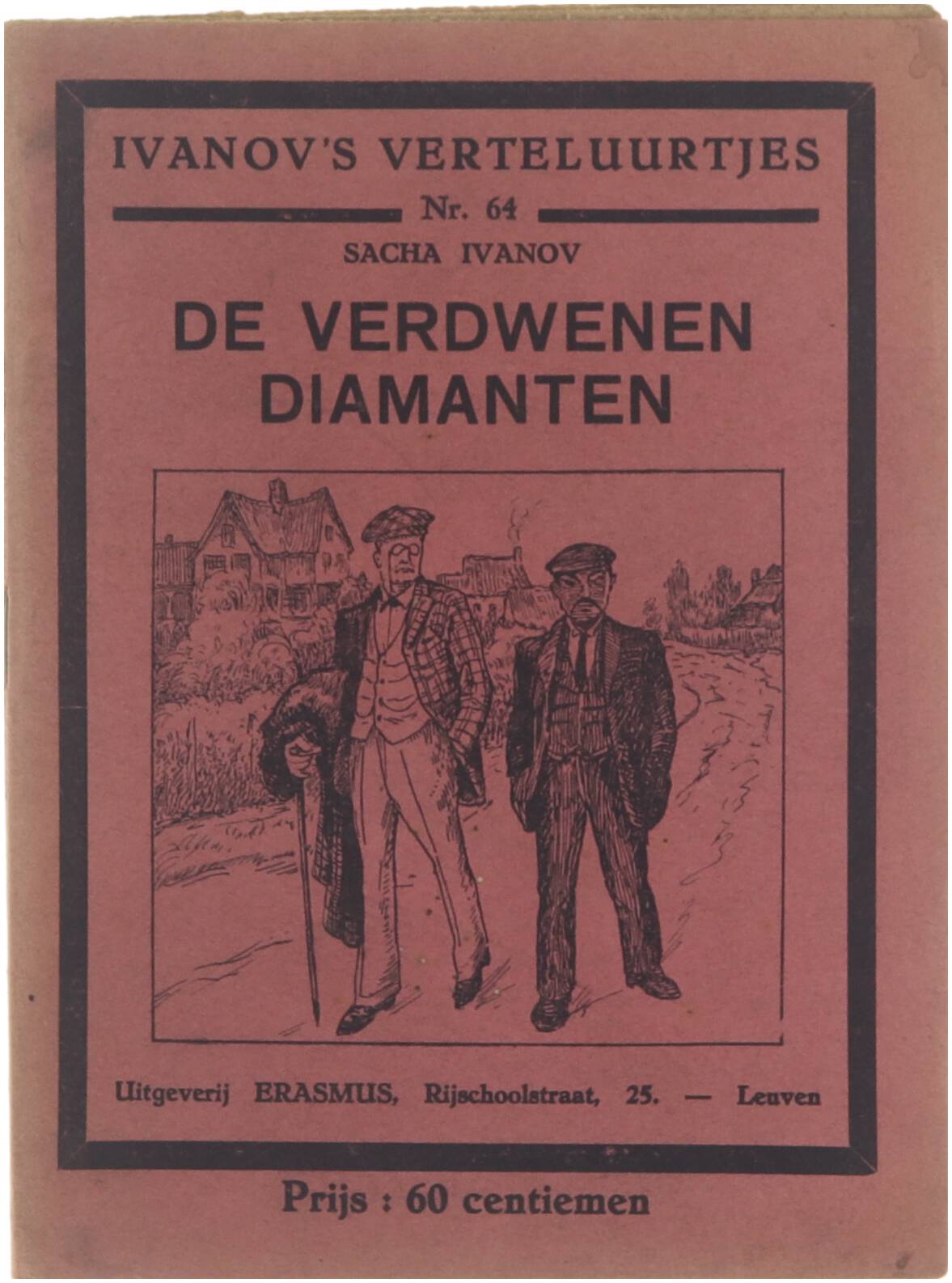 IVANOV'S VERTELUURTJES

Nr. 64

SACHA IVANOV

DE VERDWENEN DIAMANTEN

Uitgeverij ERASMUS, Rijschoolstraat, 25. — Leuven

Prijs : 60 centiemen